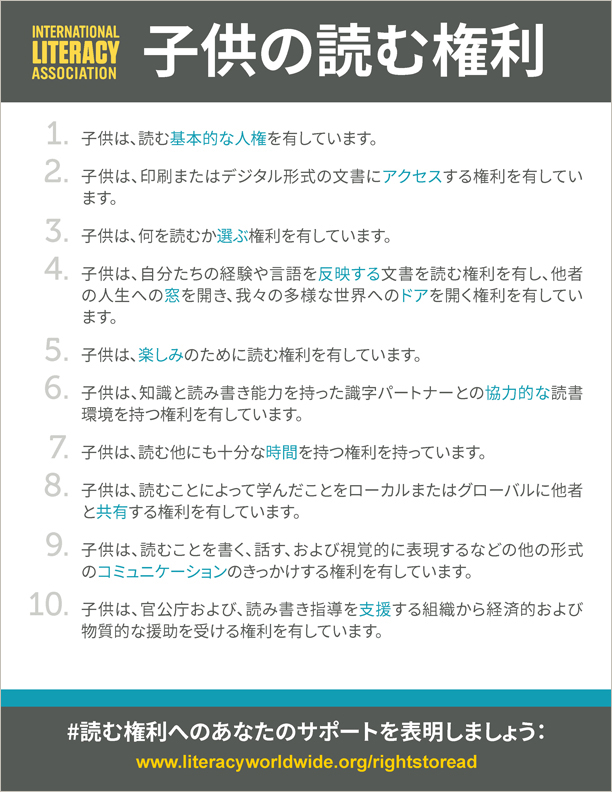 INTERNATIONAL LITERACY ASSOCIATION

子供の読む権利

1. 子供は、読む基本的な人権を有しています。

2. 子供は、印刷またはデジタル形式の文書にアクセスする権利を有しています。

3. 子供は、何を読むか選ぶ権利を有しています。

4. 子供は、自分たちの経験や言語を反映する文書を読む権利を有し、他者の人生への窓を開き、我々の多様な世界へのドアを開く権利を有しています。

5. 子供は、楽しみのために読む権利を有しています。

6. 子供は、知識と読み書き能力を持った識字パートナーとの協力的な読書環境を持つ権利を有しています。

7. 子供は、読む他にも十分な時間を持つ権利を持っています。

8. 子供は、読むことによって学んだことをローカルまたはグローバルに他者と共有する権利を有しています。

9. 子供は、読むことを書く、話す、および視覚的に表現するなどの他の形式のコミュニケーションのきっかけする権利を有しています。

10. 子供は、官公庁および、読み書き指導を支援する組織から経済的および物質的な援助を受ける権利を有しています。

#読む権利へのあなたのサポートを表明しましょう:
www.literacyworldwide.org/rightstoread